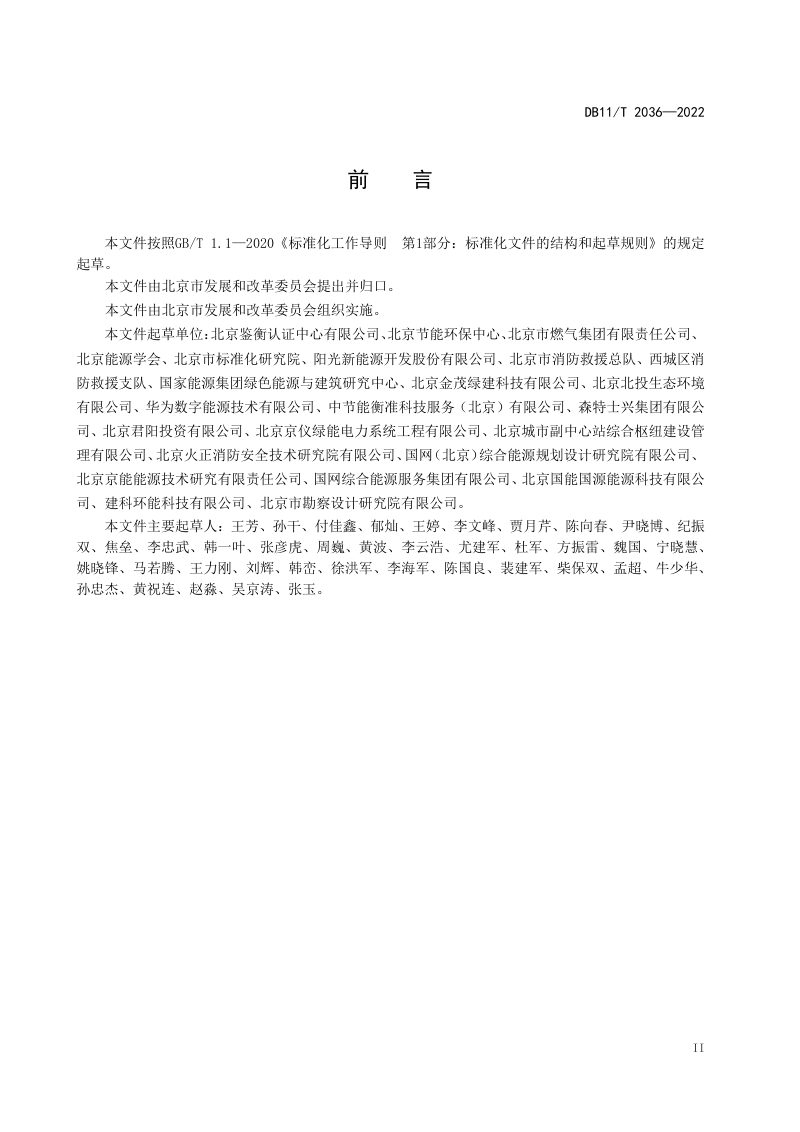 DB11/T 2036—2022

前 言

本文件按照GB/T 1.1—2020《标准化工作导则 第1部分：标准化文件的结构和起草规则》的规定起草。

本文件由北京市发展和改革委员会提出并归口。

本文件由北京市发展和改革委员会组织实施。

本文件起草单位:北京鉴衡认证中心有限公司、北京节能环保中心、北京市燃气集团有限责任公司、北京能源学会、北京市标准化研究院、阳光新能源开发股份有限公司、北京市消防救援总队、西城区消防救援支队、国家能源集团绿色能源与建筑研究中心、北京金茂绿建科技有限公司、北京北投生态环境有限公司、华为数字能源技术有限公司、中节能衡准科技服务（北京）有限公司、森特士兴集团有限公司、北京君阳投资有限公司、北京京仪绿能电力系统工程有限公司、北京城市副中心站综合枢纽建设管理有限公司、北京火正消防安全技术研究院有限公司、国网(北京)综合能源规划设计研究院有限公司、北京京能能源技术研究有限责任公司、国网综合能源服务集团有限公司、北京国能国源能源科技有限公司、建科环能科技有限公司、北京市勘察设计研究院有限公司。

本文件主要起草人：王芳、孙干、付佳鑫、郁灿、王婷、李文峰、贾月芹、陈向春、尹晓博、纪振双、焦垒、李忠武、韩一叶、张彦虎、周巍、黄波、李云浩、尤建军、杜军、方振雷、魏国、宁晓慧、姚晓锋、马若腾、王力刚、刘辉、韩峦、徐洪军、李海军、陈国良、裴建军、柴保双、孟超、牛少华、孙忠杰、黄祝连、赵淼、吴京涛、张玉。

II